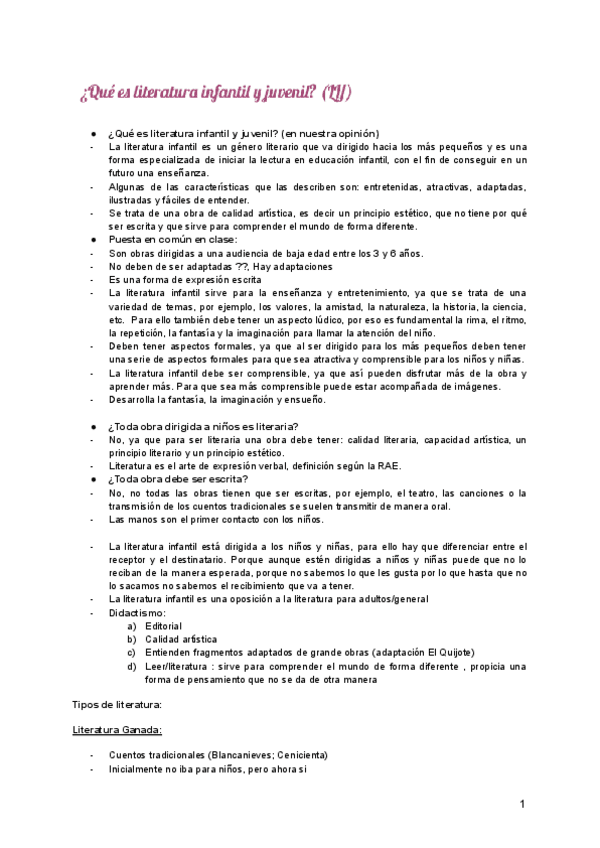 ¿Qué es literatura infantil y juvenil? (LIJ)

● ¿Qué es literatura infantil y juvenil? (en nuestra opinión)
- La literatura infantil es un género literario que va dirigido hacia los más pequeños y es una forma especializada de iniciar la lectura en educación infantil, con el fin de conseguir en un futuro una enseñanza.
- Algunas de las características que las describen son: entretenidas, atractivas, adaptadas, ilustradas y fáciles de entender.
- Se trata de una obra de calidad artística, es decir un principio estético, que no tiene por qué ser escrita y que sirve para comprender el mundo de forma diferente.
● Puesta en común en clase:
- Son obras dirigidas a una audiencia de baja edad entre los 3 y 6 años.
- No deben de ser adaptadas ??, Hay adaptaciones
- Es una forma de expresión escrita
- La literatura infantil sirve para la enseñanza y entretenimiento, ya que se trata de una variedad de temas, por ejemplo, los valores, la amistad, la naturaleza, la historia, la ciencia, etc. Para ello también debe tener un aspecto lúdico, por eso es fundamental la rima, el ritmo, la repetición, la fantasía y la imaginación para llamar la atención del niño.
- Deben tener aspectos formales, ya que al ser dirigido para los más pequeños deben tener una serie de aspectos formales para que sea atractiva y comprensible para los niños y niñas.
- La literatura infantil debe ser comprensible, ya que así pueden disfrutar más de la obra y aprender más. Para que sea más comprensible puede estar acompañada de imágenes.
- Desarrolla la fantasía, la imaginación y ensueño.

● ¿Toda obra dirigida a niños es literaria?
- No, ya que para ser literaria una obra debe tener: calidad literaria, capacidad artística, un principio literario y un principio estético.
- Literatura es el arte de expresión verbal, definición según la RAE.
● ¿Toda obra debe ser escrita?
- No, no todas las obras tienen que ser escritas, por ejemplo, el teatro, las canciones o la transmisión de los cuentos tradicionales se suelen transmitir de manera oral.
- Las manos son el primer contacto con los niños.

- La literatura infantil está dirigida a los niños y niñas, para ello hay que diferenciar entre el receptor y el destinatario. Porque aunque estén dirigidas a niños y niñas puede que no lo reciban de la manera esperada, porque no sabemos lo que les gusta por lo que hasta que no lo sacamos no sabemos el recibimiento que va a tener.
- La literatura infantil es una oposición a la literatura para adultos/general
- Didactismo:
a) Editorial
b) Calidad artística
c) Entienden fragmentos adaptados de grande obras (adaptación El Quijote)
d) Leer/literatura : sirve para comprender el mundo de forma diferente , propicia una forma de pensamiento que no se da de otra manera

Tipos de literatura:

Literatura Ganada:

- Cuentos tradicionales (Blancanieves; Cenicienta)
- Inicialmente no iba para niños, pero ahora si

1